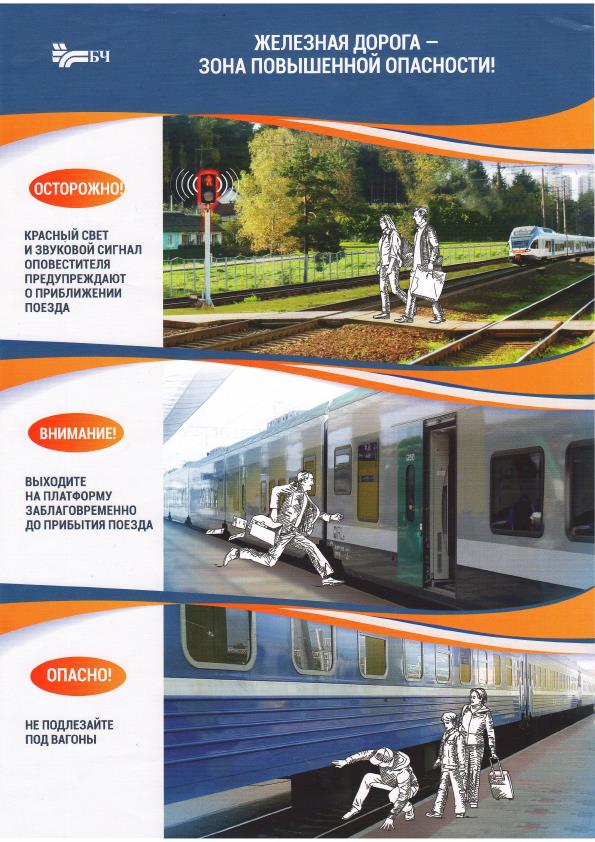 БЧ

ЖЕЛЕЗНАЯ ДОРОГА –
ЗОНА ПОВЫШЕННОЙ ОПАСНОСТИ!

ОСТОРОЖНО!

КРАСНЫЙ СВЕТ И ЗВУКОВОЙ СИГНАЛ ОПОВЕСТИТЕЛЯ ПРЕДУПРЕЖДАЮТ О ПРИБЛИЖЕНИИ ПОЕЗДА

ВНИМАНИЕ!

ВЫХОДИТЕ НА ПЛАТФОРМУ ЗАБЛАГОВРЕМЕННО ДО ПРИБЫТИЯ ПОЕЗДА

ОПАСНО!

НЕ ПОДЛЕЗАЙТЕ ПОД ВАГОНЫ